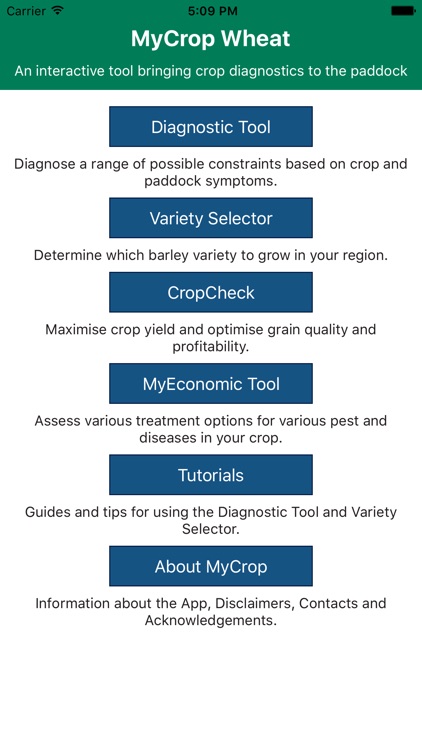 Carrier

5:09 PM

MyCrop Wheat

An interactive tool bringing crop diagnostics to the paddock

Diagnostic Tool

Diagnose a range of possible constraints based on crop and paddock symptoms.

Variety Selector

Determine which barley variety to grow in your region.

CropCheck

Maximise crop yield and optimise grain quality and profitability.

MyEconomic Tool

Assess various treatment options for various pest and diseases in your crop.

Tutorials

Guides and tips for using the Diagnostic Tool and Variety Selector.

About MyCrop

Information about the App, Disclaimers, Contacts and Acknowledgements.